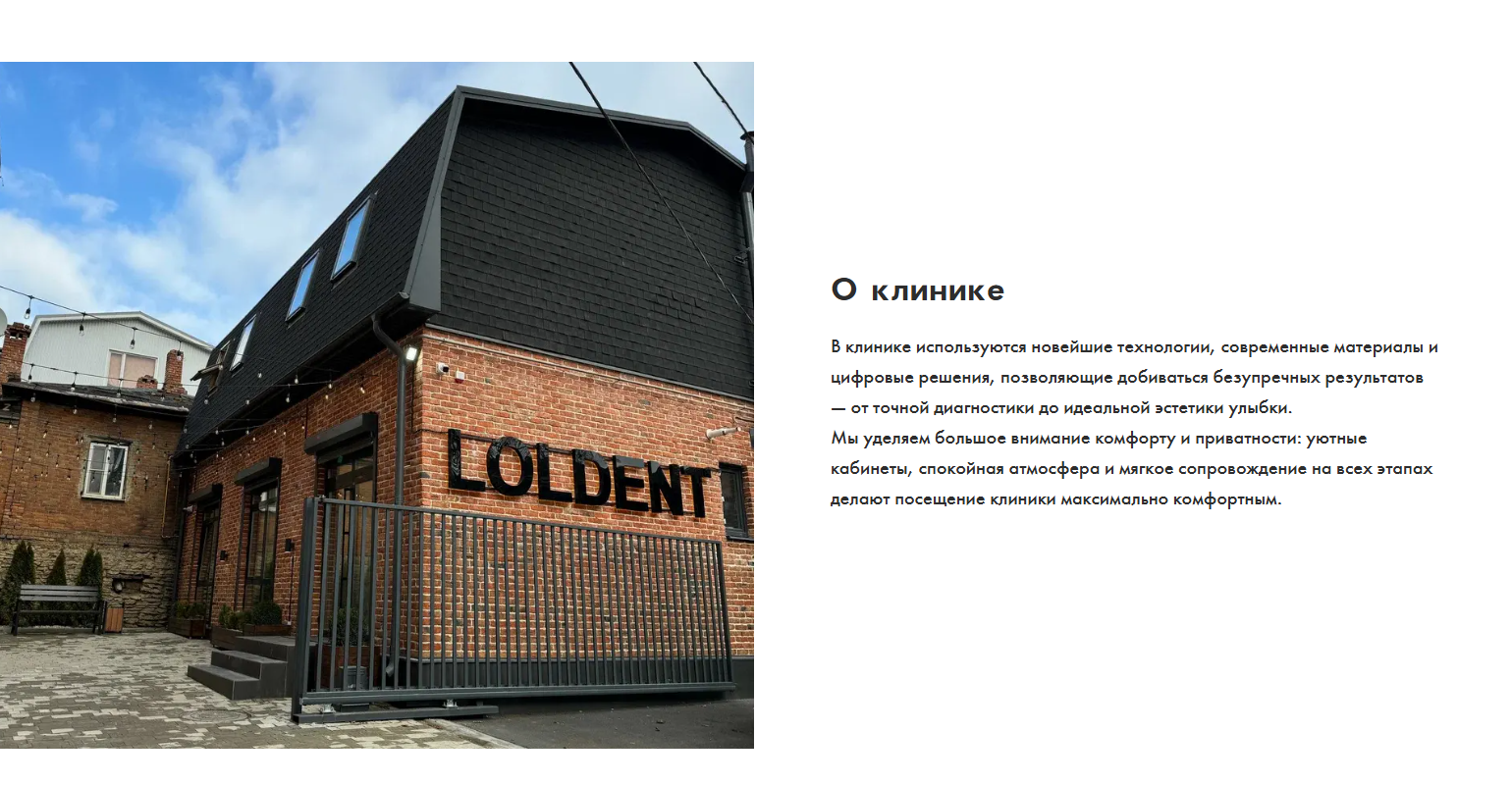 LOLDENT

О клинике

В клинике используются новейшие технологии, современные материалы и цифровые решения, позволяющие добиваться безупречных результатов — от точной диагностики до идеальной эстетики улыбки.
Мы уделяем большое внимание комфорту и приватности: уютные кабинеты, спокойная атмосфера и мягкое сопровождение на всех этапах делают посещение клиники максимально комфортным.